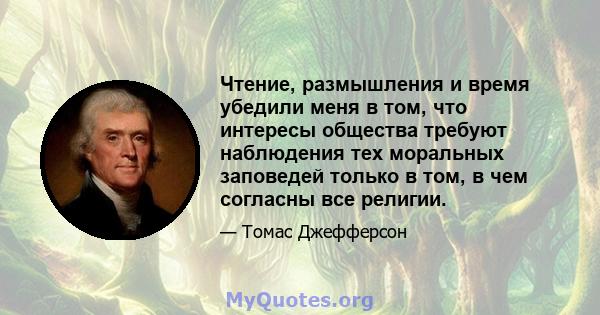 Чтение, размышления и время убедили меня в том, что интересы общества требуют наблюдения тех моральных заповедей только в том, в чем согласны все религии.

— Томас Джефферсон

MyQuotes.org